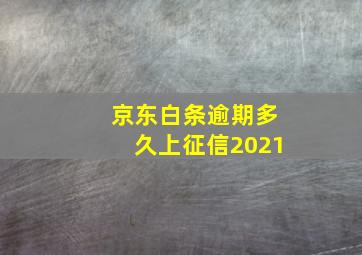 京东白条逾期多久上征信2021